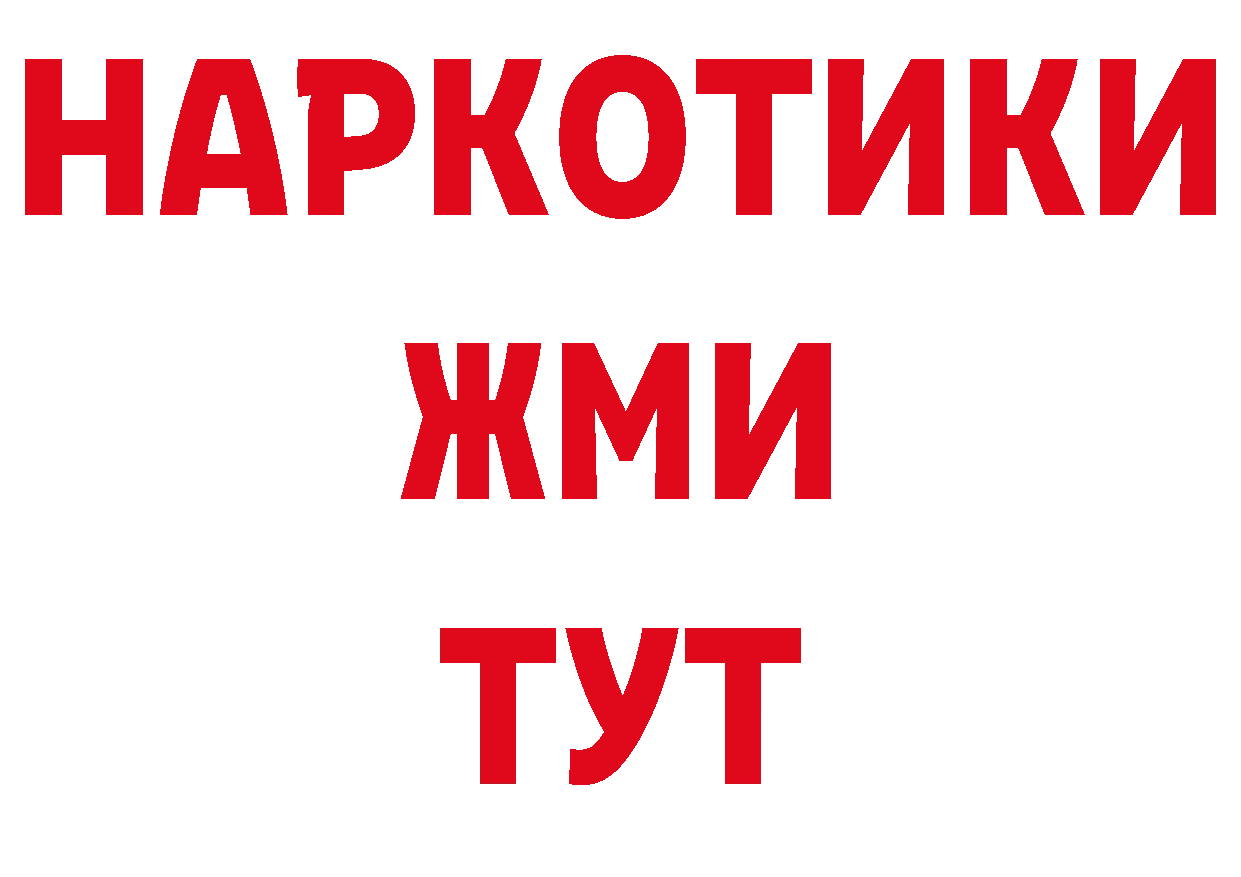 НАРКОТИКИ
ЖМИ
ТУТ